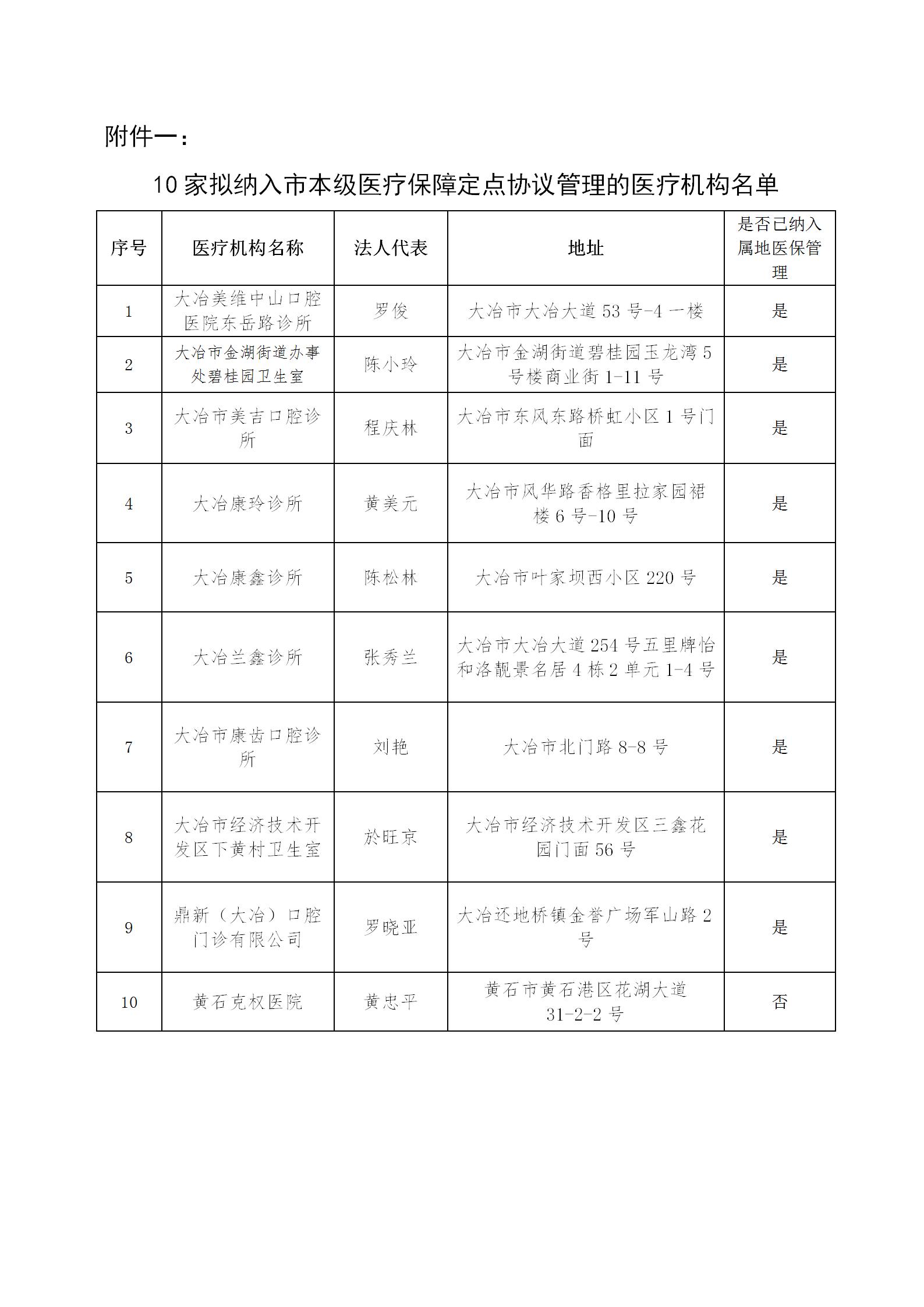 附件一：

10家拟纳入市本级医疗保障定点协议管理的医疗机构名单

| 序号 | 医疗机构名称 | 法人代表 | 地址 | 是否已纳入属地医保管理 |
|---|---|---|---|---|
| 1 | 大冶美维中山口腔医院东岳路诊所 | 罗俊 | 大冶市大冶大道53号-4一楼 | 是 |
| 2 | 大冶市金湖街道办事处碧桂园卫生室 | 陈小玲 | 大冶市金湖街道碧桂园玉龙湾5号楼商业街1-11号 | 是 |
| 3 | 大冶市美吉口腔诊所 | 程庆林 | 大冶市东风东路桥虹小区1号门面 | 是 |
| 4 | 大冶康玲诊所 | 黄美元 | 大冶市风华路香格里拉家园裙楼6号-10号 | 是 |
| 5 | 大冶康鑫诊所 | 陈松林 | 大冶市叶家坝西小区220号 | 是 |
| 6 | 大冶兰鑫诊所 | 张秀兰 | 大冶市大冶大道254号五里牌怡和洛靓景名居4栋2单元1-4号 | 是 |
| 7 | 大冶市康齿口腔诊所 | 刘艳 | 大冶市北门路8-8号 | 是 |
| 8 | 大冶市经济技术开发区下黄村卫生室 | 於旺京 | 大冶市经济技术开发区三鑫花园门面56号 | 是 |
| 9 | 鼎新（大冶）口腔门诊有限公司 | 罗晓亚 | 大冶还地桥镇金誉广场军山路2号 | 是 |
| 10 | 黄石克权医院 | 黄忠平 | 黄石市黄石港区花湖大道31-2-2号 | 否 |